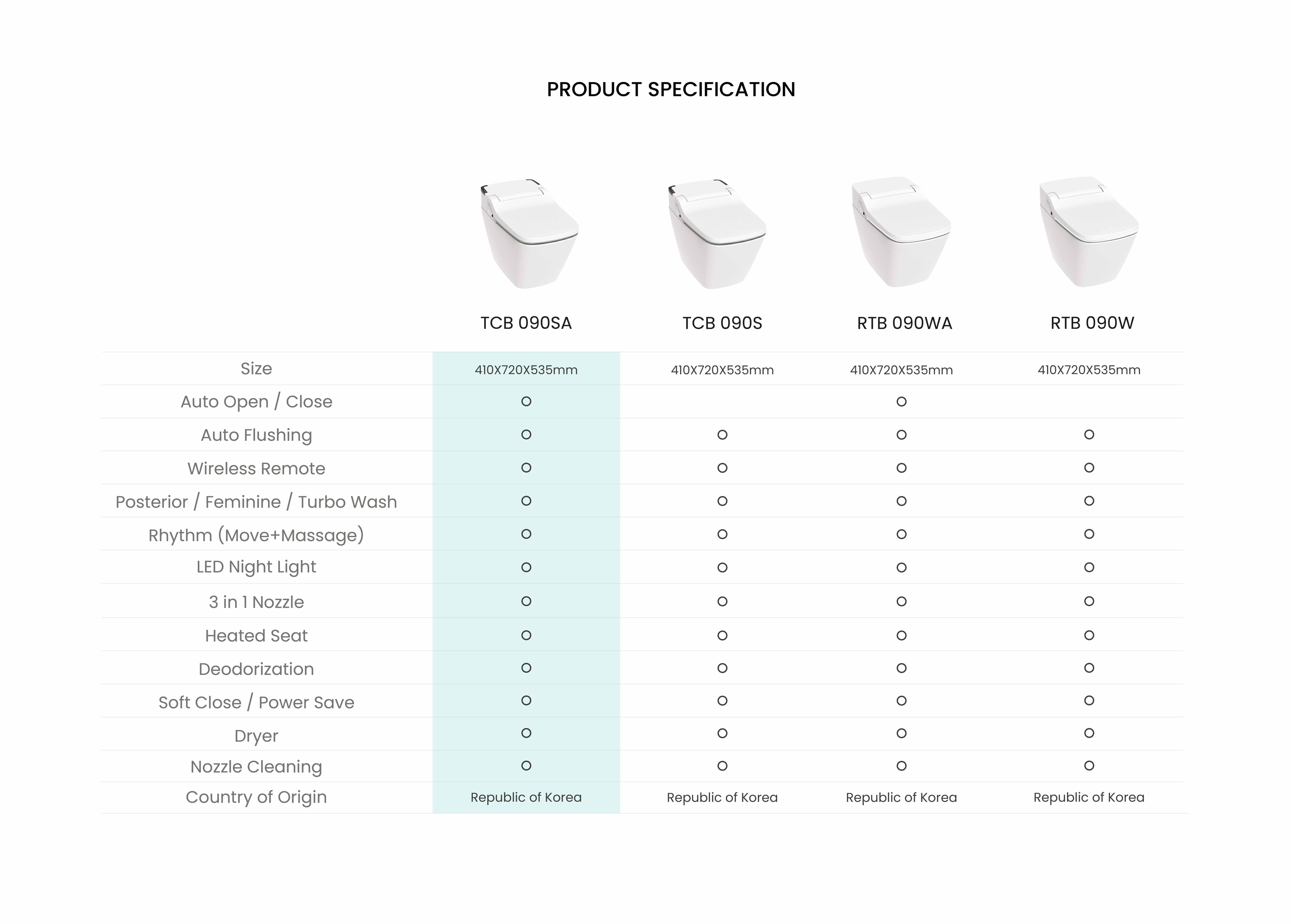 PRODUCT SPECIFICATION

| | TCB 090SA | TCB 090S | RTB 090WA | RTB 090W |
|---|---|---|---|---|
| Size | 410X720X535mm | 410X720X535mm | 410X720X535mm | 410X720X535mm |
| Auto Open / Close | O | | O | |
| Auto Flushing | O | O | O | O |
| Wireless Remote | O | O | O | O |
| Posterior / Feminine / Turbo Wash | O | O | O | O |
| Rhythm (Move+Massage) | O | O | O | O |
| LED Night Light | O | O | O | O |
| 3 in 1 Nozzle | O | O | O | O |
| Heated Seat | O | O | O | O |
| Deodorization | O | O | O | O |
| Soft Close / Power Save | O | O | O | O |
| Dryer | O | O | O | O |
| Nozzle Cleaning | O | O | O | O |
| Country of Origin | Republic of Korea | Republic of Korea | Republic of Korea | Republic of Korea |